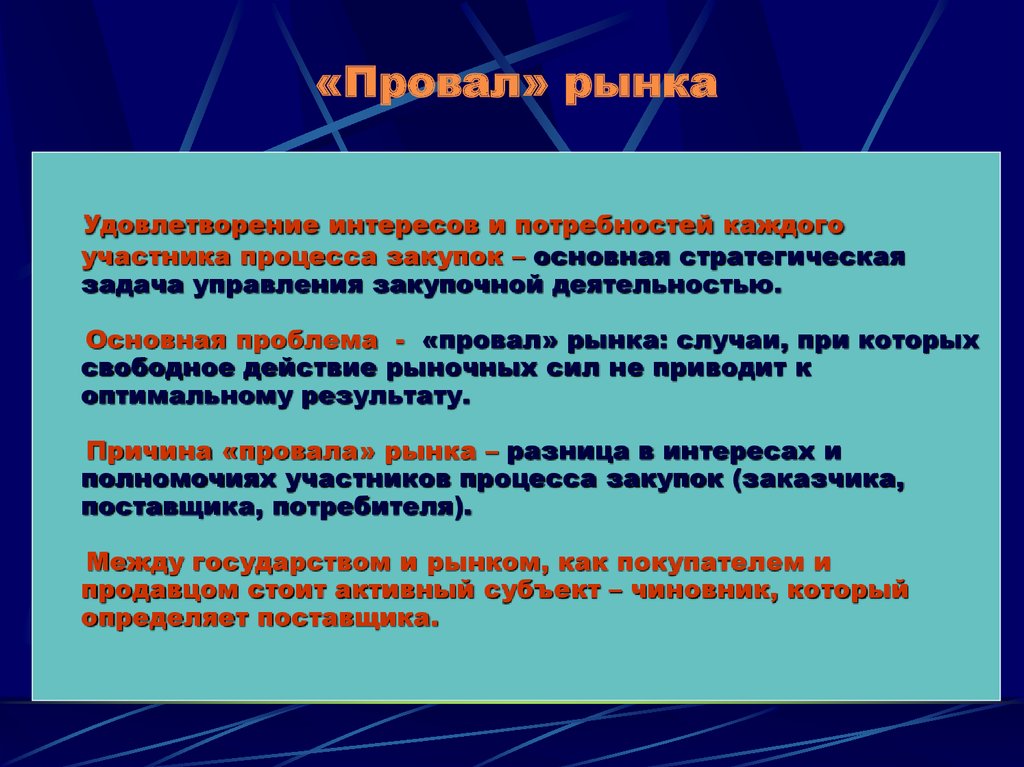 «Провал» рынка

Удовлетворение интересов и потребностей каждого участника процесса закупок – основная стратегическая задача управления закупочной деятельностью.

Основная проблема - «провал» рынка: случаи, при которых свободное действие рыночных сил не приводит к оптимальному результату.

Причина «провала» рынка – разница в интересах и полномочиях участников процесса закупок (заказчика, поставщика, потребителя).

Между государством и рынком, как покупателем и продавцом стоит активный субъект – чиновник, который определяет поставщика.